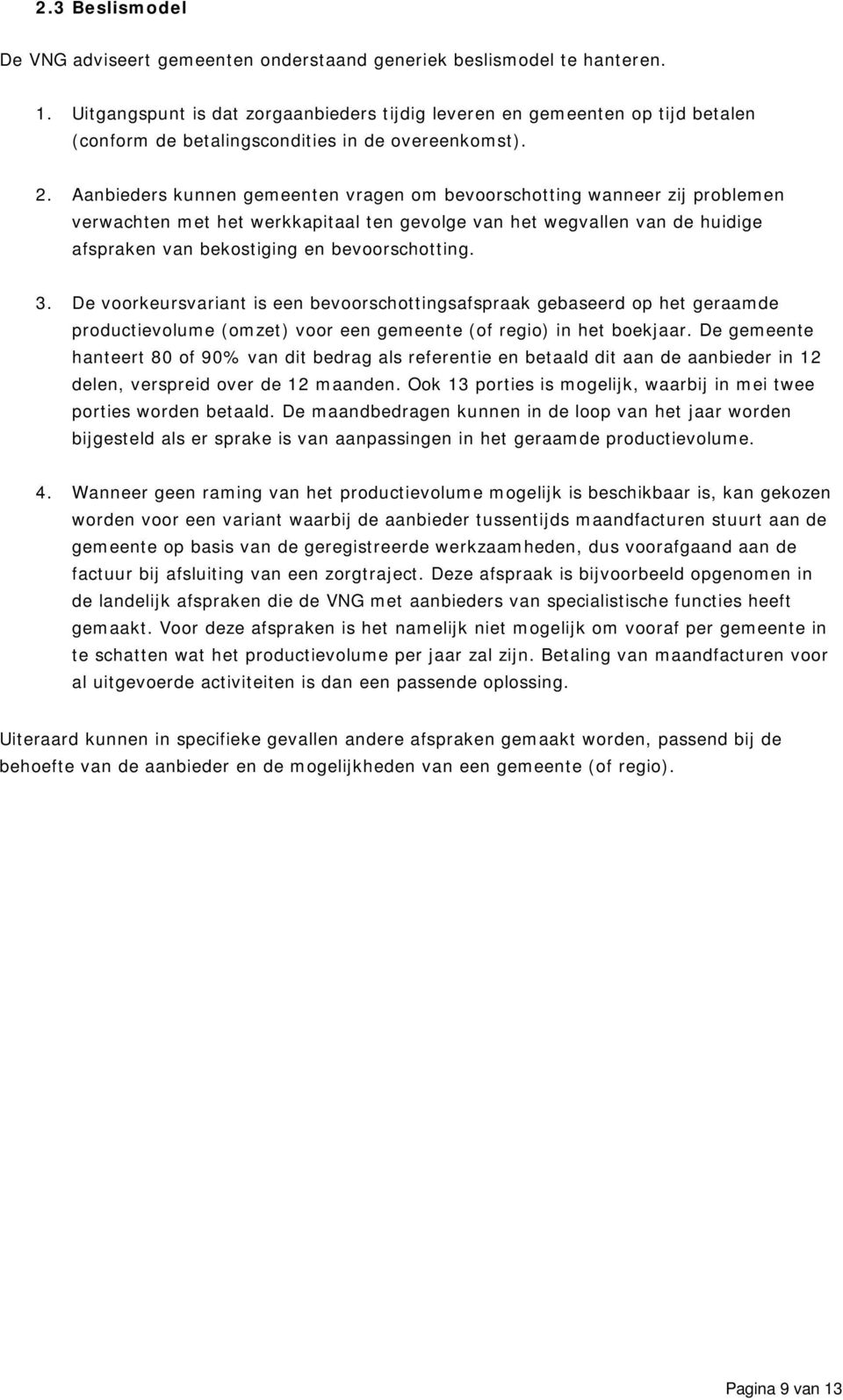 2.3 Beslismodel

De VNG adviseert gemeenten onderstaand generiek beslismodel te hanteren.

1. Uitgangspunt is dat zorgaanbieders tijdig leveren en gemeenten op tijd betalen (conform de betalingscondities in de overeenkomst).

2. Aanbieders kunnen gemeenten vragen om bevoorschotting wanneer zij problemen verwachten met het werkkapitaal ten gevolge van het wegvallen van de huidige afspraken van bekostiging en bevoorschotting.

3. De voorkeursvariant is een bevoorschottingsafspraak gebaseerd op het geraamde productievolume (omzet) voor een gemeente (of regio) in het boekjaar. De gemeente hanteert 80 of 90% van dit bedrag als referentie en betaald dit aan de aanbieder in 12 delen, verspreid over de 12 maanden. Ook 13 porties is mogelijk, waarbij in mei twee porties worden betaald. De maandbedragen kunnen in de loop van het jaar worden bijgesteld als er sprake is van aanpassingen in het geraamde productievolume.

4. Wanneer geen raming van het productievolume mogelijk is beschikbaar is, kan gekozen worden voor een variant waarbij de aanbieder tussentijds maandfacturen stuurt aan de gemeente op basis van de geregistreerde werkzaamheden, dus voorafgaand aan de factuur bij afsluiting van een zorgtraject. Deze afspraak is bijvoorbeeld opgenomen in de landelijk afspraken die de VNG met aanbieders van specialistische functies heeft gemaakt. Voor deze afspraken is het namelijk niet mogelijk om vooraf per gemeente in te schatten wat het productievolume per jaar zal zijn. Betaling van maandfacturen voor al uitgevoerde activiteiten is dan een passende oplossing.

Uiteraard kunnen in specifieke gevallen andere afspraken gemaakt worden, passend bij de behoefte van de aanbieder en de mogelijkheden van een gemeente (of regio).

Pagina 9 van 13